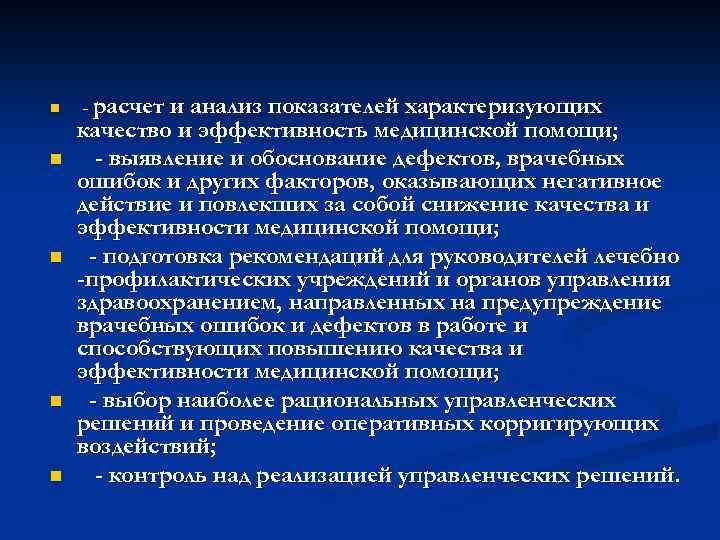 - расчет и анализ показателей характеризующих качество и эффективность медицинской помощи;

- выявление и обоснование дефектов, врачебных ошибок и других факторов, оказывающих негативное действие и повлекших за собой снижение качества и эффективности медицинской помощи;

- подготовка рекомендаций для руководителей лечебно -профилактических учреждений и органов управления здравоохранением, направленных на предупреждение врачебных ошибок и дефектов в работе и способствующих повышению качества и эффективности медицинской помощи;

- выбор наиболее рациональных управленческих решений и проведение оперативных корригирующих воздействий;

- контроль над реализацией управленческих решений.